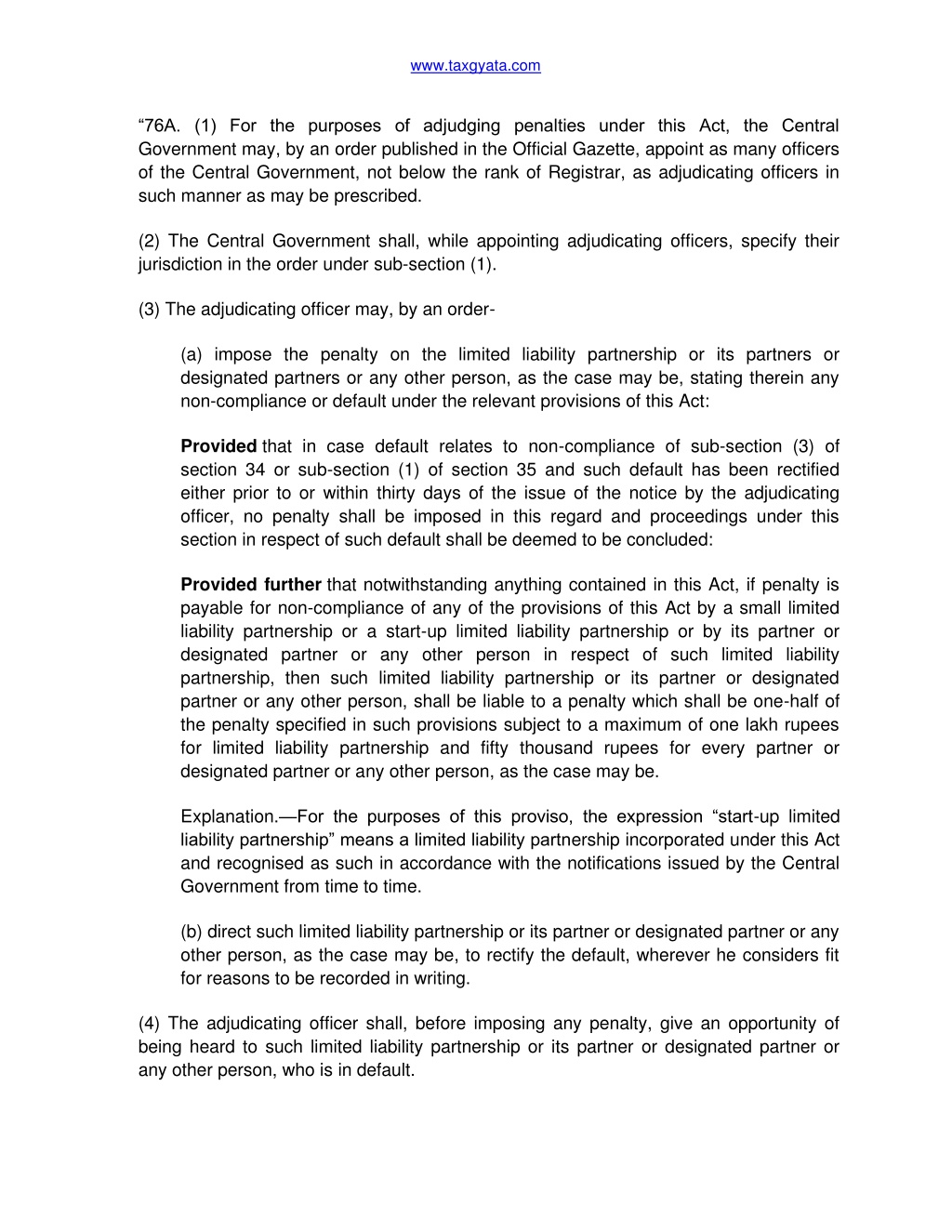 www.taxgyata.com

“76A. (1) For the purposes of adjudging penalties under this Act, the Central Government may, by an order published in the Official Gazette, appoint as many officers of the Central Government, not below the rank of Registrar, as adjudicating officers in such manner as may be prescribed.

(2) The Central Government shall, while appointing adjudicating officers, specify their jurisdiction in the order under sub-section (1).

(3) The adjudicating officer may, by an order-

(a) impose the penalty on the limited liability partnership or its partners or designated partners or any other person, as the case may be, stating therein any non-compliance or default under the relevant provisions of this Act:

Provided that in case default relates to non-compliance of sub-section (3) of section 34 or sub-section (1) of section 35 and such default has been rectified either prior to or within thirty days of the issue of the notice by the adjudicating officer, no penalty shall be imposed in this regard and proceedings under this section in respect of such default shall be deemed to be concluded:

Provided further that notwithstanding anything contained in this Act, if penalty is payable for non-compliance of any of the provisions of this Act by a small limited liability partnership or a start-up limited liability partnership or by its partner or designated partner or any other person in respect of such limited liability partnership, then such limited liability partnership or its partner or designated partner or any other person, shall be liable to a penalty which shall be one-half of the penalty specified in such provisions subject to a maximum of one lakh rupees for limited liability partnership and fifty thousand rupees for every partner or designated partner or any other person, as the case may be.

Explanation.—For the purposes of this proviso, the expression “start-up limited liability partnership” means a limited liability partnership incorporated under this Act and recognised as such in accordance with the notifications issued by the Central Government from time to time.

(b) direct such limited liability partnership or its partner or designated partner or any other person, as the case may be, to rectify the default, wherever he considers fit for reasons to be recorded in writing.

(4) The adjudicating officer shall, before imposing any penalty, give an opportunity of being heard to such limited liability partnership or its partner or designated partner or any other person, who is in default.